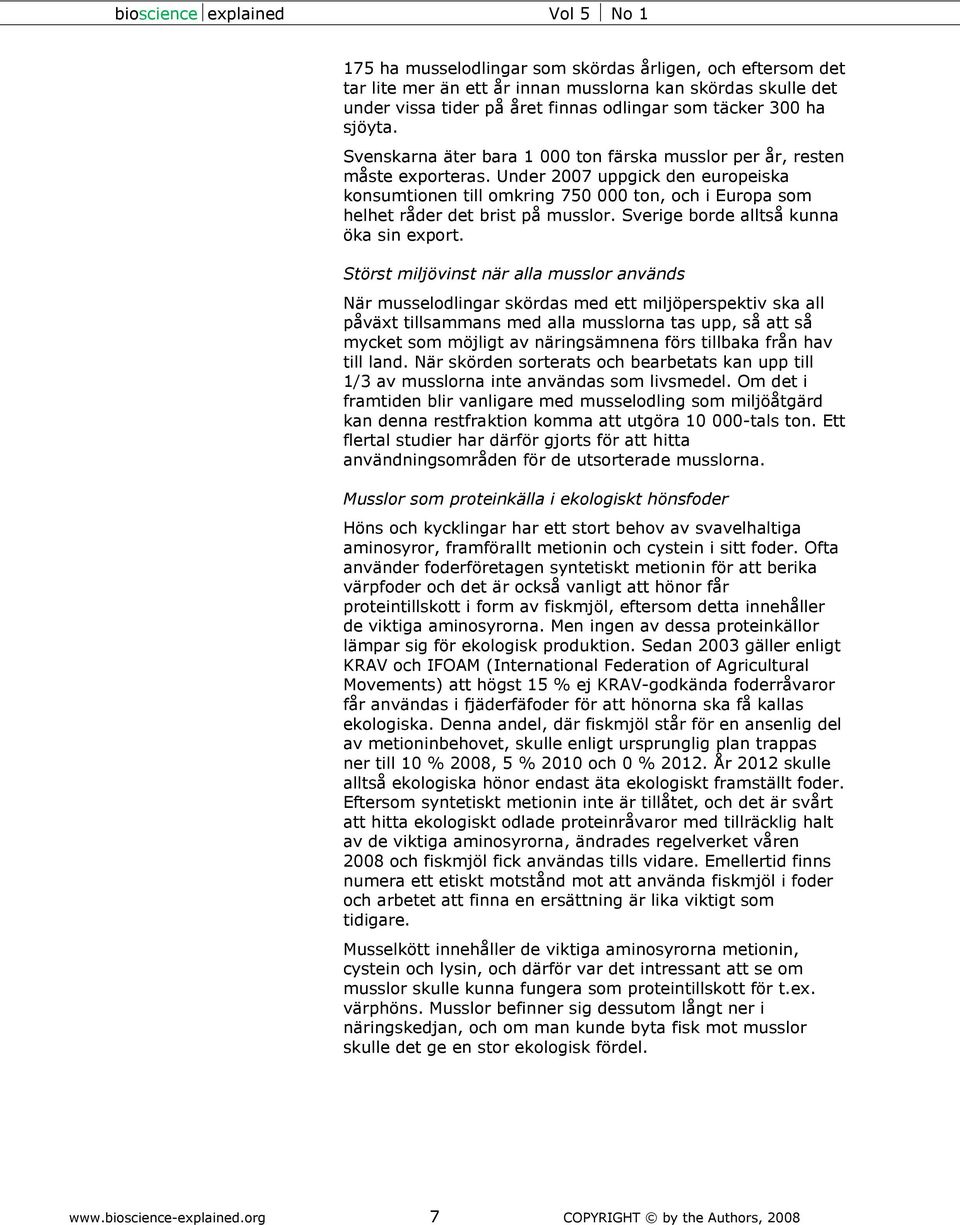 bioscience explained Vol 5 No 1

175 ha musselodlingar som skördas årligen, och eftersom det tar lite mer än ett år innan musslorna kan skördas skulle det under vissa tider på året finnas odlingar som täcker 300 ha sjöyta.

Svenskarna äter bara 1 000 ton färska musslor per år, resten måste exporteras. Under 2007 uppgick den europeiska konsumtionen till omkring 750 000 ton, och i Europa som helhet råder det brist på musslor. Sverige borde alltså kunna öka sin export.

Störst miljövinst när alla musslor används

När musselodlingar skördas med ett miljöperspektiv ska all påväxt tillsammans med alla musslorna tas upp, så att så mycket som möjligt av näringsämnena förs tillbaka från hav till land. När skörden sorterats och bearbetats kan upp till 1/3 av musslorna inte användas som livsmedel. Om det i framtiden blir vanligare med musselodling som miljöåtgärd kan denna restfraktion komma att utgöra 10 000-tals ton. Ett flertal studier har därför gjorts för att hitta användningsområden för de utsorterade musslorna.

Musslor som proteinkälla i ekologiskt hönsfoder

Höns och kycklingar har ett stort behov av svavelhaltiga aminosyror, framförallt metionin och cystein i sitt foder. Ofta använder foderföretagen syntetiskt metionin för att berika värpfoder och det är också vanligt att hönor får proteintillskott i form av fiskmjöl, eftersom detta innehåller de viktiga aminosyrorna. Men ingen av dessa proteinkällor lämpar sig för ekologisk produktion. Sedan 2003 gäller enligt KRAV och IFOAM (International Federation of Agricultural Movements) att högst 15 % ej KRAV-godkända foderråvaror får användas i fjäderfäfoder för att hönorna ska få kallas ekologiska. Denna andel, där fiskmjöl står för en ansenlig del av metioninbehovet, skulle enligt ursprunglig plan trappas ner till 10 % 2008, 5 % 2010 och 0 % 2012. År 2012 skulle alltså ekologiska hönor endast äta ekologiskt framställt foder. Eftersom syntetiskt metionin inte är tillåtet, och det är svårt att hitta ekologiskt odlade proteinråvaror med tillräcklig halt av de viktiga aminosyrorna, ändrades regelverket våren 2008 och fiskmjöl fick användas tills vidare. Emellertid finns numera ett etiskt motstånd mot att använda fiskmjöl i foder och arbetet att finna en ersättning är lika viktigt som tidigare.

Musselkött innehåller de viktiga aminosyrorna metionin, cystein och lysin, och därför var det intressant att se om musslor skulle kunna fungera som proteintillskott för t.ex. värphöns. Musslor befinner sig dessutom långt ner i näringskedjan, och om man kunde byta fisk mot musslor skulle det ge en stor ekologisk fördel.

www.bioscience-explained.org 7 COPYRIGHT © by the Authors, 2008